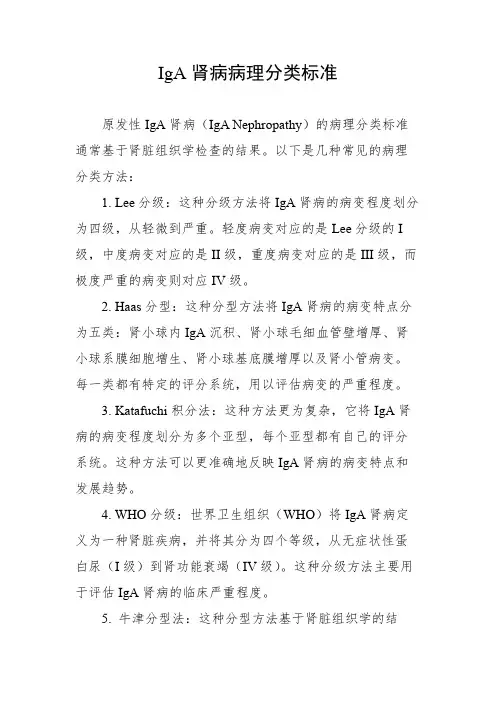 IgA 肾病病理分类标准

原发性 IgA 肾病（IgA Nephropathy）的病理分类标准通常基于肾脏组织学检查的结果。以下是几种常见的病理分类方法：

1. Lee 分级：这种分级方法将 IgA 肾病的病变程度划分为四级，从轻微到严重。轻度病变对应的是 Lee 分级的 I 级，中度病变对应的是 II 级，重度病变对应的是 III 级，而极度严重的病变则对应 IV 级。

2. Haas 分型：这种分型方法将 IgA 肾病的病变特点分为五类：肾小球内 IgA 沉积、肾小球毛细血管壁增厚、肾小球系膜细胞增生、肾小球基底膜增厚以及肾小管病变。每一类都有特定的评分系统，用以评估病变的严重程度。

3. Katafuchi 积分法：这种方法更为复杂，它将 IgA 肾病的病变程度划分为多个亚型，每个亚型都有自己的评分系统。这种方法可以更准确地反映 IgA 肾病的病变特点和发展趋势。

4. WHO 分级：世界卫生组织（WHO）将 IgA 肾病定义为一种肾脏疾病，并将其分为四个等级，从无症状性蛋白尿（I 级）到肾功能衰竭（IV 级）。这种分级方法主要用于评估 IgA 肾病的临床严重程度。

5. 牛津分型法：这种分型方法基于肾脏组织学的结